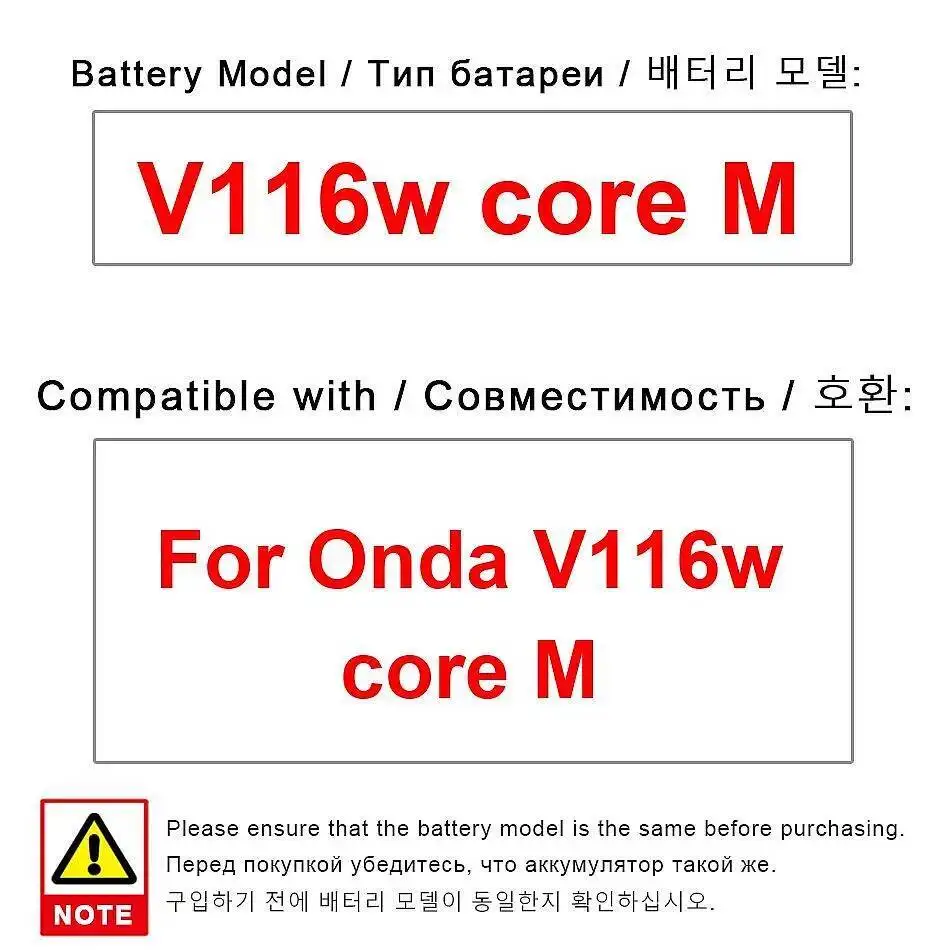 Battery Model / Тип батареи / 배터리 모델:

V116w core M

Compatible with / Совместимость / 호환:

For Onda V116w core M

NOTE

Please ensure that the battery model is the same before purchasing.
Перед покупкой убедитесь, что аккумулятор такой же.
구입하기 전에 배터리 모델이 동일한지 확인하십시오.